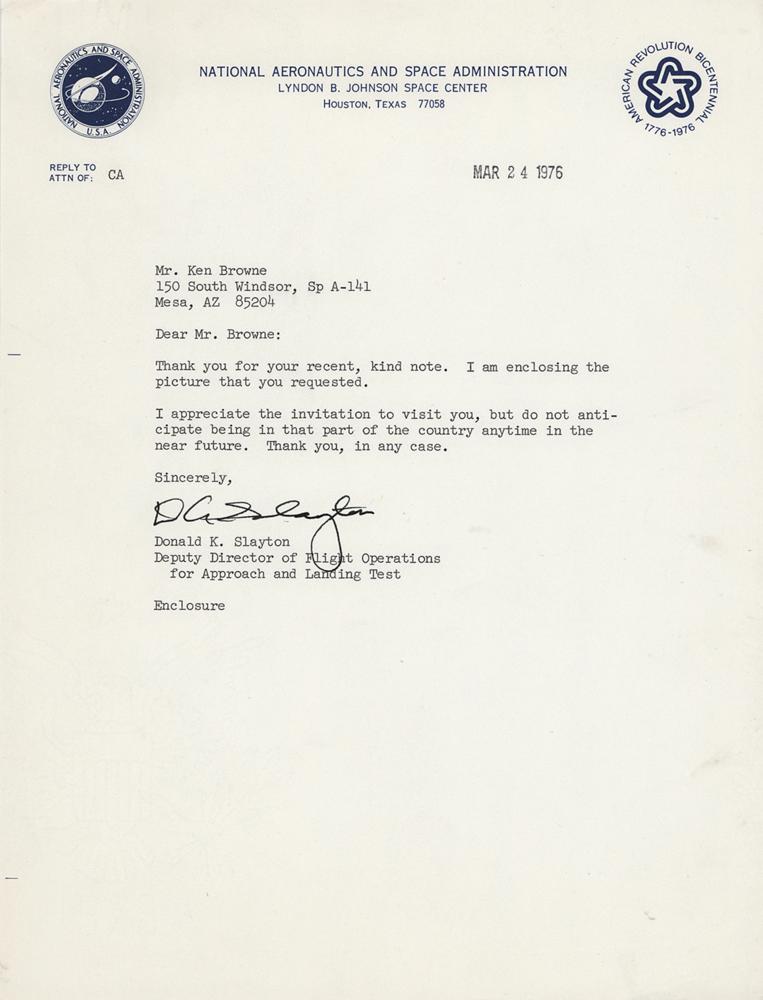 NATIONAL AERONAUTICS AND SPACE ADMINISTRATION
U.S.A.

NATIONAL AERONAUTICS AND SPACE ADMINISTRATION
LYNDON B. JOHNSON SPACE CENTER
HOUSTON, TEXAS 77058

AMERICAN REVOLUTION BICENTENNIAL
1776-1976

REPLY TO
ATTN OF: CA

MAR 24 1976

Mr. Ken Browne
150 South Windsor, Sp A-141
Mesa, AZ 85204

Dear Mr. Browne:

Thank you for your recent, kind note. I am enclosing the picture that you requested.

I appreciate the invitation to visit you, but do not anticipate being in that part of the country anytime in the near future. Thank you, in any case.

Sincerely,

D K Slayton

Donald K. Slayton
Deputy Director of Flight Operations
for Approach and Landing Test

Enclosure